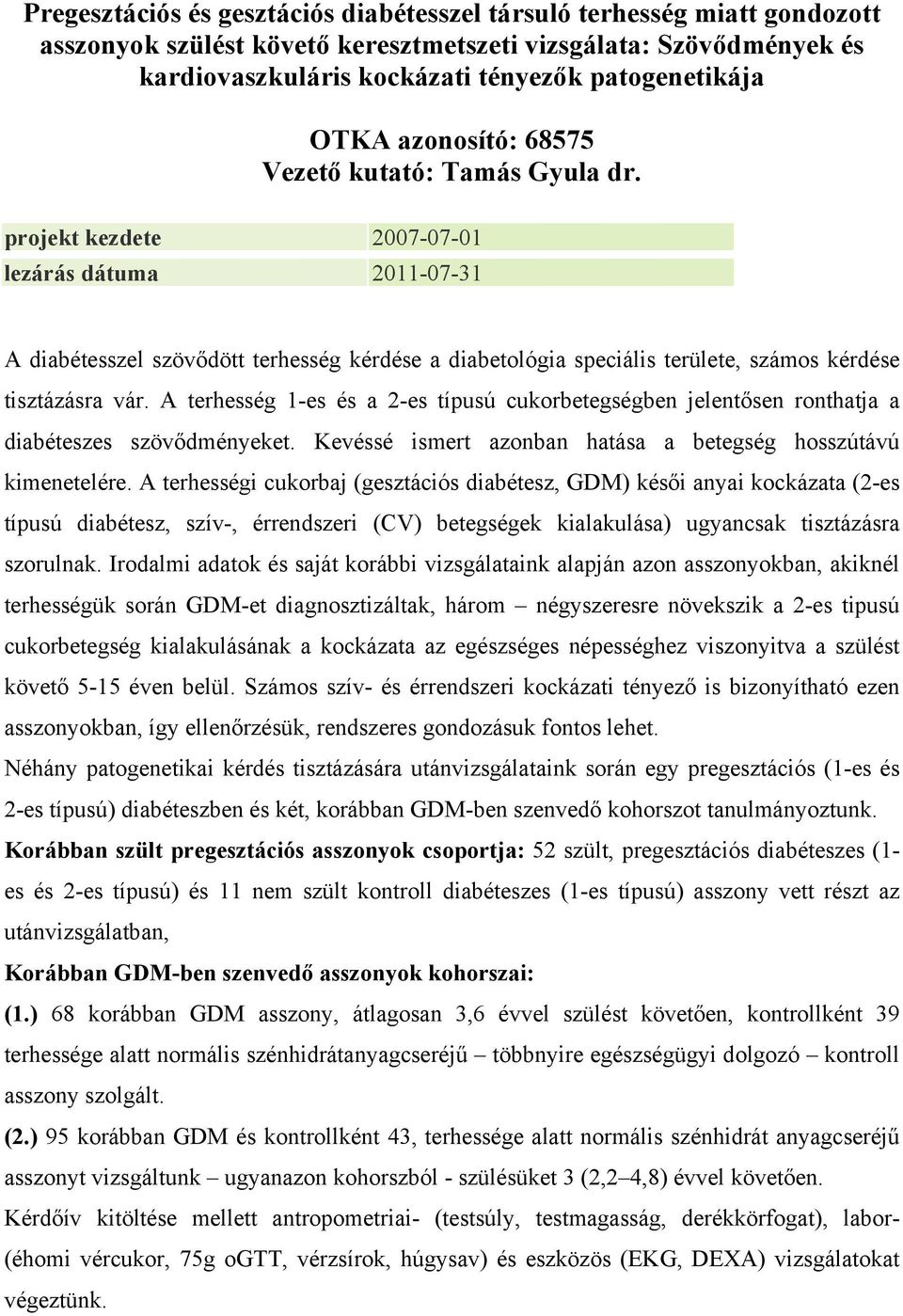 Pregesztációs és gesztációs diabétesszel társuló terhesség miatt gondozott asszonyok szülést követő keresztmetszeti vizsgálata: Szövődmények és kardiovaszkuláris kockázati tényezők patogenetikája

OTKA azonosító: 68575
Vezető kutató: Tamás Gyula dr.

| projekt kezdete | 2007-07-01 |
|---|---|
| lezárás dátuma | 2011-07-31 |

A diabétesszel szövődött terhesség kérdése a diabetológia speciális területe, számos kérdése tisztázásra vár. A terhesség 1-es és a 2-es típusú cukorbetegségben jelentősen ronthatja a diabéteszes szövődményeket. Kevéssé ismert azonban hatása a betegség hosszútávú kimenetelére. A terhességi cukorbaj (gesztációs diabétesz, GDM) késői anyai kockázata (2-es típusú diabétesz, szív-, érrendszeri (CV) betegségek kialakulása) ugyancsak tisztázásra szorulnak. Irodalmi adatok és saját korábbi vizsgálataink alapján azon asszonyokban, akiknél terhességük során GDM-et diagnosztizáltak, három – négyszeresre növekszik a 2-es tipusú cukorbetegség kialakulásának a kockázata az egészséges népességhez viszonyitva a szülést követő 5-15 éven belül. Számos szív- és érrendszeri kockázati tényező is bizonyítható ezen asszonyokban, így ellenőrzésük, rendszeres gondozásuk fontos lehet.

Néhány patogenetikai kérdés tisztázására utánvizsgálataink során egy pregesztációs (1-es és 2-es típusú) diabéteszben és két, korábban GDM-ben szenvedő kohorszot tanulmányoztunk.

Korábban szült pregesztációs asszonyok csoportja: 52 szült, pregesztációs diabéteszes (1-es és 2-es típusú) és 11 nem szült kontroll diabéteszes (1-es típusú) asszony vett részt az utánvizsgálatban,

Korábban GDM-ben szenvedő asszonyok kohorszai:

(1.) 68 korábban GDM asszony, átlagosan 3,6 évvel szülést követően, kontrollként 39 terhessége alatt normális szénhidrátanyagcseréjű – többnyire egészségügyi dolgozó – kontroll asszony szolgált.

(2.) 95 korábban GDM és kontrollként 43, terhessége alatt normális szénhidrát anyagcseréjű asszonyt vizsgáltunk – ugyanazon kohorszból - szülésüket 3 (2,2–4,8) évvel követően.

Kérdőív kitöltése mellett antropometriai- (testsúly, testmagasság, derékkörfogat), labor- (éhomi vércukor, 75g oGTT, vérzsírok, húgysav) és eszközös (EKG, DEXA) vizsgálatokat végeztünk.